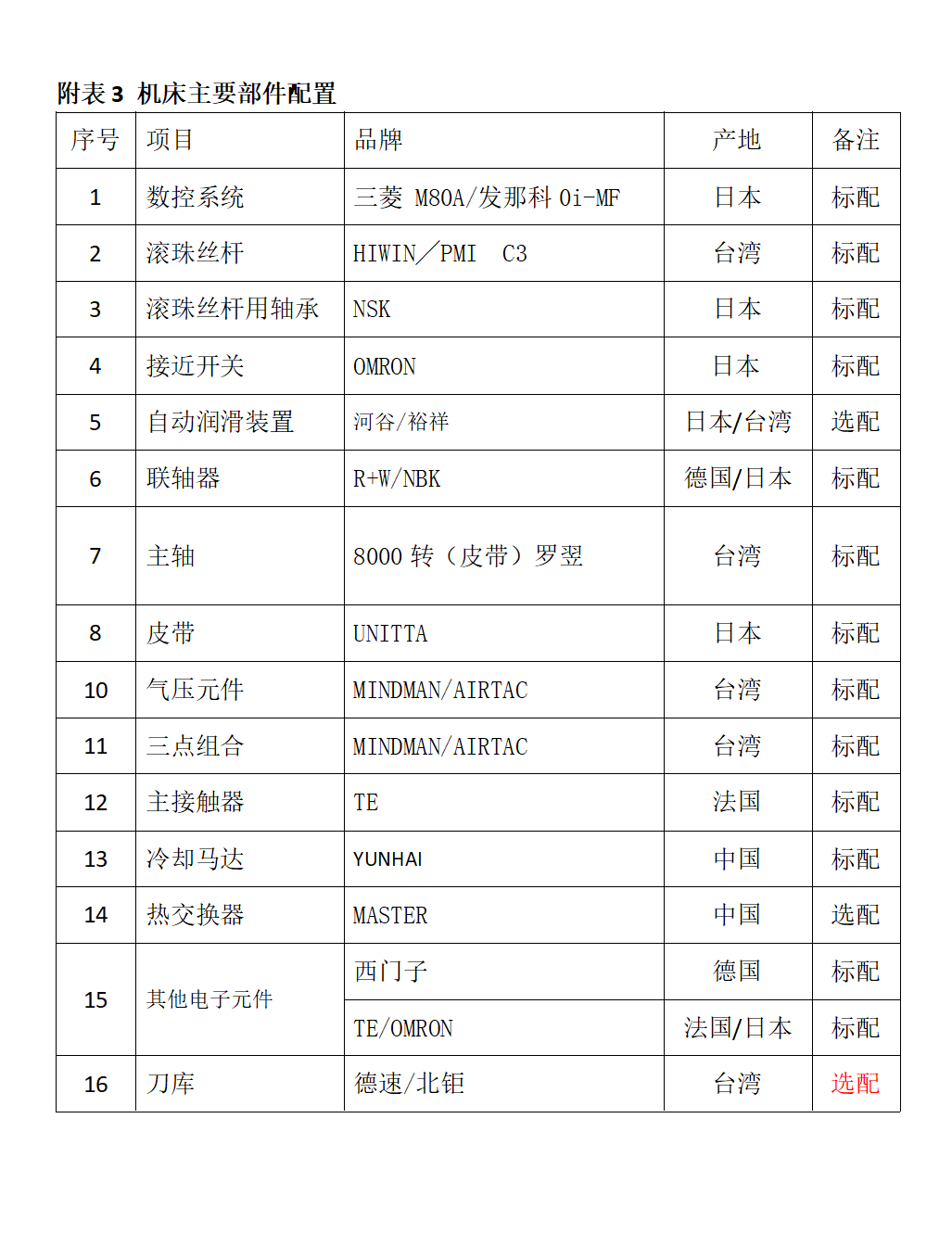 附表 3 机床主要部件配置

| 序号 | 项目 | 品牌 | 产地 | 备注 |
|---|---|---|---|---|
| 1 | 数控系统 | 三菱 M80A/发那科 0i-MF | 日本 | 标配 |
| 2 | 滚珠丝杆 | HIWIN／PMI C3 | 台湾 | 标配 |
| 3 | 滚珠丝杆用轴承 | NSK | 日本 | 标配 |
| 4 | 接近开关 | OMRON | 日本 | 标配 |
| 5 | 自动润滑装置 | 河谷/裕祥 | 日本/台湾 | 选配 |
| 6 | 联轴器 | R+W/NBK | 德国/日本 | 标配 |
| 7 | 主轴 | 8000 转（皮带）罗翌 | 台湾 | 标配 |
| 8 | 皮带 | UNITTA | 日本 | 标配 |
| 10 | 气压元件 | MINDMAN/AIRTAC | 台湾 | 标配 |
| 11 | 三点组合 | MINDMAN/AIRTAC | 台湾 | 标配 |
| 12 | 主接触器 | TE | 法国 | 标配 |
| 13 | 冷却马达 | YUNHAI | 中国 | 标配 |
| 14 | 热交换器 | MASTER | 中国 | 选配 |
| 15 | 其他电子元件 | 西门子 | 德国 | 标配 |
| | | TE/OMRON | 法国/日本 | 标配 |
| 16 | 刀库 | 德速/北钜 | 台湾 | 选配 |